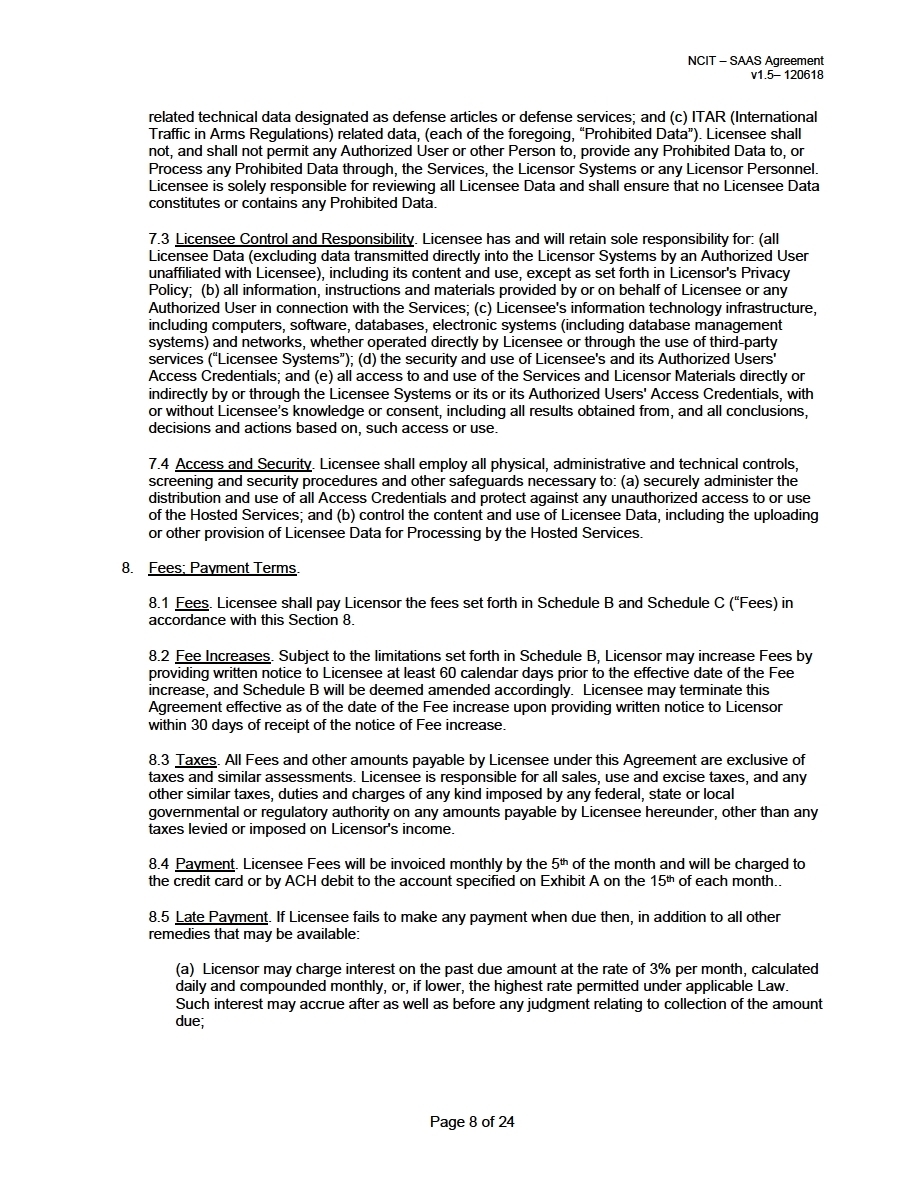 NCIT – SAAS Agreement
v1.5– 120618

related technical data designated as defense articles or defense services; and (c) ITAR (International Traffic in Arms Regulations) related data, (each of the foregoing, "Prohibited Data"). Licensee shall not, and shall not permit any Authorized User or other Person to, provide any Prohibited Data to, or Process any Prohibited Data through, the Services, the Licensor Systems or any Licensor Personnel. Licensee is solely responsible for reviewing all Licensee Data and shall ensure that no Licensee Data constitutes or contains any Prohibited Data.

7.3 Licensee Control and Responsibility. Licensee has and will retain sole responsibility for: (all Licensee Data (excluding data transmitted directly into the Licensor Systems by an Authorized User unaffiliated with Licensee), including its content and use, except as set forth in Licensor's Privacy Policy; (b) all information, instructions and materials provided by or on behalf of Licensee or any Authorized User in connection with the Services; (c) Licensee's information technology infrastructure, including computers, software, databases, electronic systems (including database management systems) and networks, whether operated directly by Licensee or through the use of third-party services ("Licensee Systems"); (d) the security and use of Licensee's and its Authorized Users' Access Credentials; and (e) all access to and use of the Services and Licensor Materials directly or indirectly by or through the Licensee Systems or its or its Authorized Users' Access Credentials, with or without Licensee's knowledge or consent, including all results obtained from, and all conclusions, decisions and actions based on, such access or use.

7.4 Access and Security. Licensee shall employ all physical, administrative and technical controls, screening and security procedures and other safeguards necessary to: (a) securely administer the distribution and use of all Access Credentials and protect against any unauthorized access to or use of the Hosted Services; and (b) control the content and use of Licensee Data, including the uploading or other provision of Licensee Data for Processing by the Hosted Services.

8. Fees; Payment Terms.

8.1 Fees. Licensee shall pay Licensor the fees set forth in Schedule B and Schedule C ("Fees) in accordance with this Section 8.

8.2 Fee Increases. Subject to the limitations set forth in Schedule B, Licensor may increase Fees by providing written notice to Licensee at least 60 calendar days prior to the effective date of the Fee increase, and Schedule B will be deemed amended accordingly. Licensee may terminate this Agreement effective as of the date of the Fee increase upon providing written notice to Licensor within 30 days of receipt of the notice of Fee increase.

8.3 Taxes. All Fees and other amounts payable by Licensee under this Agreement are exclusive of taxes and similar assessments. Licensee is responsible for all sales, use and excise taxes, and any other similar taxes, duties and charges of any kind imposed by any federal, state or local governmental or regulatory authority on any amounts payable by Licensee hereunder, other than any taxes levied or imposed on Licensor's income.

8.4 Payment. Licensee Fees will be invoiced monthly by the 5$^{th}$ of the month and will be charged to the credit card or by ACH debit to the account specified on Exhibit A on the 15$^{th}$ of each month..

8.5 Late Payment. If Licensee fails to make any payment when due then, in addition to all other remedies that may be available:

(a) Licensor may charge interest on the past due amount at the rate of 3% per month, calculated daily and compounded monthly, or, if lower, the highest rate permitted under applicable Law. Such interest may accrue after as well as before any judgment relating to collection of the amount due;

Page 8 of 24